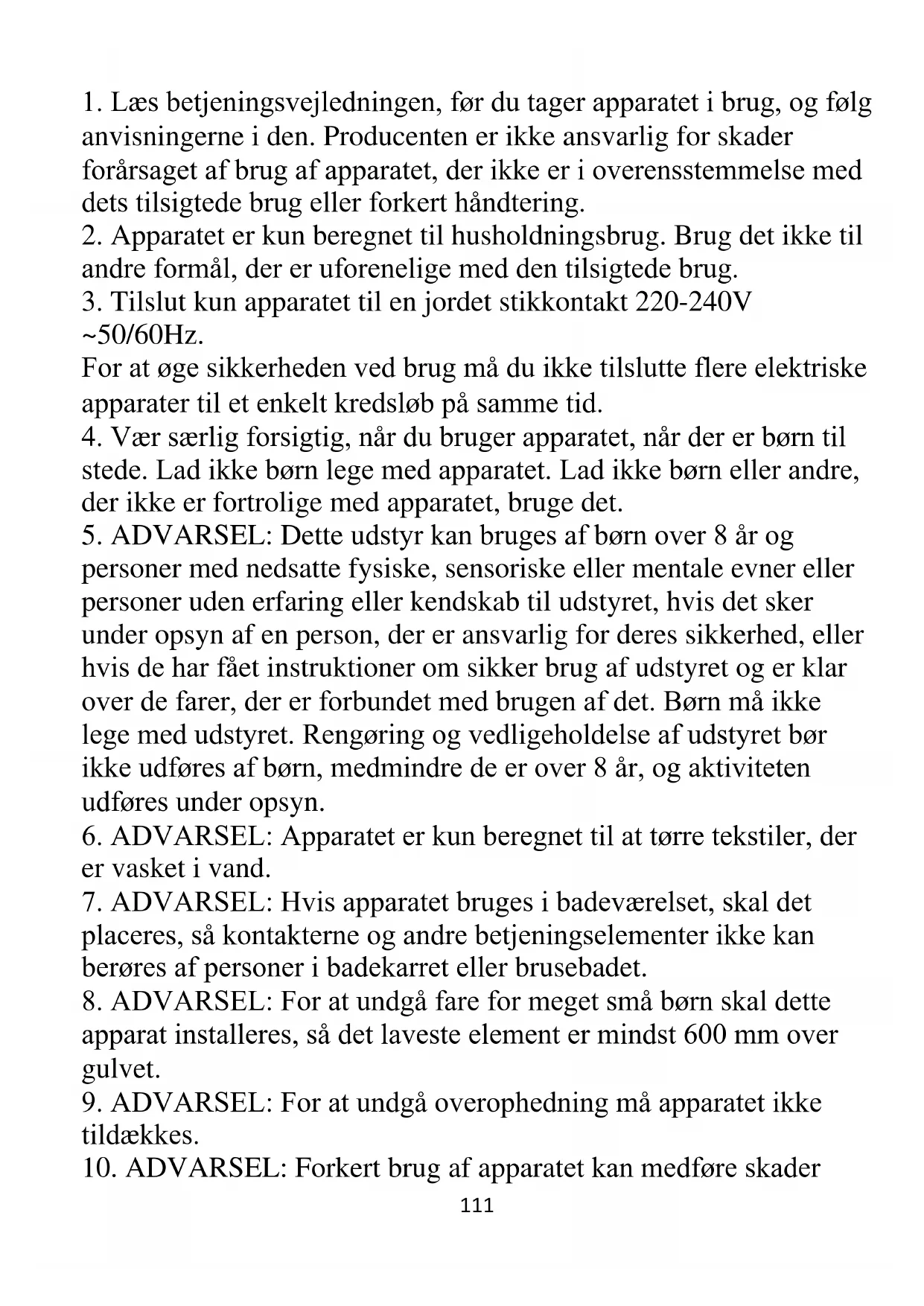 1. Læs betjeningsvejledningen, før du tager apparatet i brug, og følg anvisningerne i den. Producenten er ikke ansvarlig for skader forårsaget af brug af apparatet, der ikke er i overensstemmelse med dets tilsigtede brug eller forkert håndtering.
2. Apparatet er kun beregnet til husholdningsbrug. Brug det ikke til andre formål, der er uforenelige med den tilsigtede brug.
3. Tilslut kun apparatet til en jordet stikkontakt 220-240V ~50/60Hz.
For at øge sikkerheden ved brug må du ikke tilslutte flere elektriske apparater til et enkelt kredsløb på samme tid.
4. Vær særlig forsigtig, når du bruger apparatet, når der er børn til stede. Lad ikke børn lege med apparatet. Lad ikke børn eller andre, der ikke er fortrolige med apparatet, bruge det.
5. ADVARSEL: Dette udstyr kan bruges af børn over 8 år og personer med nedsatte fysiske, sensoriske eller mentale evner eller personer uden erfaring eller kendskab til udstyret, hvis det sker under opsyn af en person, der er ansvarlig for deres sikkerhed, eller hvis de har fået instruktioner om sikker brug af udstyret og er klar over de farer, der er forbundet med brugen af det. Børn må ikke lege med udstyret. Rengøring og vedligeholdelse af udstyret bør ikke udføres af børn, medmindre de er over 8 år, og aktiviteten udføres under opsyn.
6. ADVARSEL: Apparatet er kun beregnet til at tørre tekstiler, der er vasket i vand.
7. ADVARSEL: Hvis apparatet bruges i badeværelset, skal det placeres, så kontakterne og andre betjeningselementer ikke kan berøres af personer i badekarret eller brusebadet.
8. ADVARSEL: For at undgå fare for meget små børn skal dette apparat installeres, så det laveste element er mindst 600 mm over gulvet.
9. ADVARSEL: For at undgå overophedning må apparatet ikke tildækkes.
10. ADVARSEL: Forkert brug af apparatet kan medføre skader
111